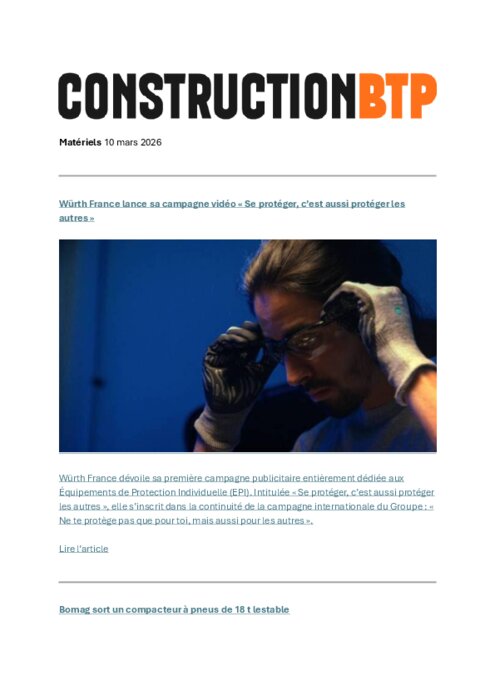 CONSTRUCTIONBTP

Matériels 10 mars 2026

Würth France lance sa campagne vidéo « Se protéger, c'est aussi protéger les autres »

Würth France dévoile sa première campagne publicitaire entièrement dédiée aux Équipements de Protection Individuelle (EPI). Intitulée « Se protéger, c'est aussi protéger les autres », elle s'inscrit dans la continuité de la campagne internationale du Groupe : « Ne te protège pas que pour toi, mais aussi pour les autres ».

Lire l'article

Bomag sort un compacteur à pneus de 18 t lestable